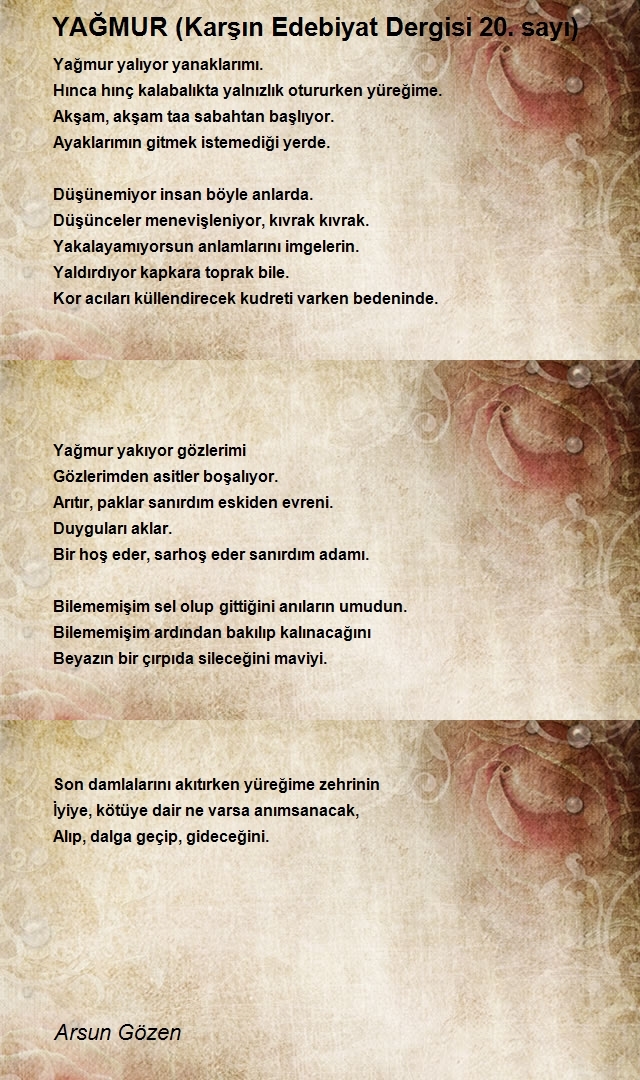 YAĞMUR (Karşın Edebiyat Dergisi 20. sayı)

Yağmur yalıyor yanaklarımı.
Hınca hınç kalabalıkta yalnızlık otururken yüreğime.
Akşam, akşam taa sabahtan başlıyor.
Ayaklarımın gitmek istemediği yerde.

Düşünemiyor insan böyle anlarda.
Düşünceler menevişleniyor, kıvrak kıvrak.
Yakalayamıyorsun anlamlarını imgelerin.
Yaldırdıyor kapkara toprak bile.
Kor acıları küllendirecek kudreti varken bedeninde.

Yağmur yakıyor gözlerimi
Gözlerimden asitler boşalıyor.
Arıtır, paklar sanırdım eskiden evreni.
Duyguları aklar.
Bir hoş eder, sarhoş eder sanırdım adamı.

Bilememişim sel olup gittiğini anıların umudun.
Bilememişim ardından bakılıp kalınacağını
Beyazın bir çırpıda sileceğini maviyi.

Son damlalarını akıtırken yüreğime zehrinin
İyiye, kötüye dair ne varsa anımsanacak,
Alıp, dalga geçip, gideceğini.

Arsun Gözen